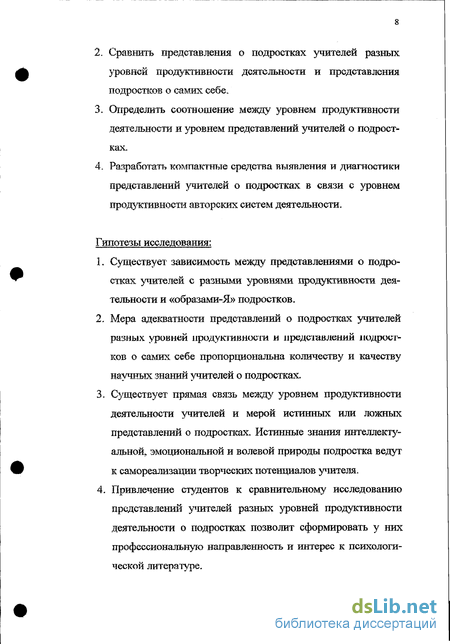 8

2. Сравнить представления о подростках учителей разных уровней продуктивности деятельности и представления подростков о самих себе.

3. Определить соотношение между уровнем продуктивности деятельности и уровнем представлений учителей о подростках.

4. Разработать компактные средства выявления и диагностики представлений учителей о подростках в связи с уровнем продуктивности авторских систем деятельности.

Гипотезы исследования:

1. Существует зависимость между представлениями о подростках учителей с разными уровнями продуктивности деятельности и «образами-Я» подростков.

2. Мера адекватности представлений о подростках учителей разных уровней продуктивности и представлений подростков о самих себе пропорциональна количеству и качеству научных знаний учителей о подростках.

3. Существует прямая связь между уровнем продуктивности деятельности учителей и мерой истинных или ложных представлений о подростках. Истинные знания интеллектуальной, эмоциональной и волевой природы подростка ведут к самореализации творческих потенциалов учителя.

4. Привлечение студентов к сравнительному исследованию представлений учителей разных уровней продуктивности деятельности о подростках позволит сформировать у них профессиональную направленность и интерес к психологической литературе.

dsLib.net
библиотека диссертаций